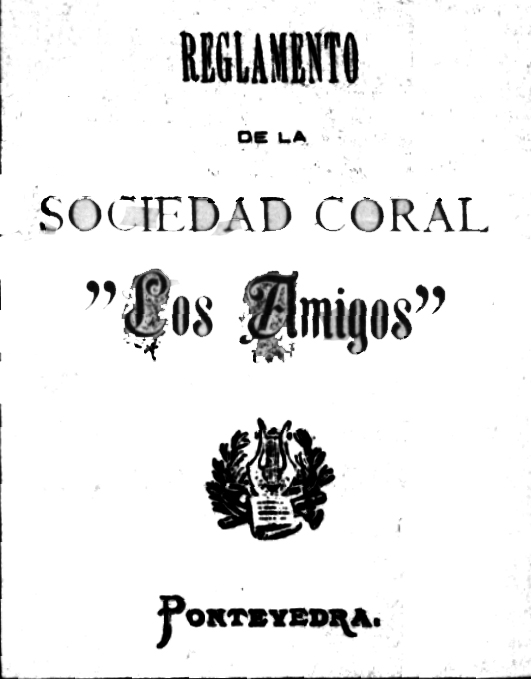 REGLAMENTO

DE LA

SOCIEDAD CORAL

"Los Amigos"

PONTEVEDRA.